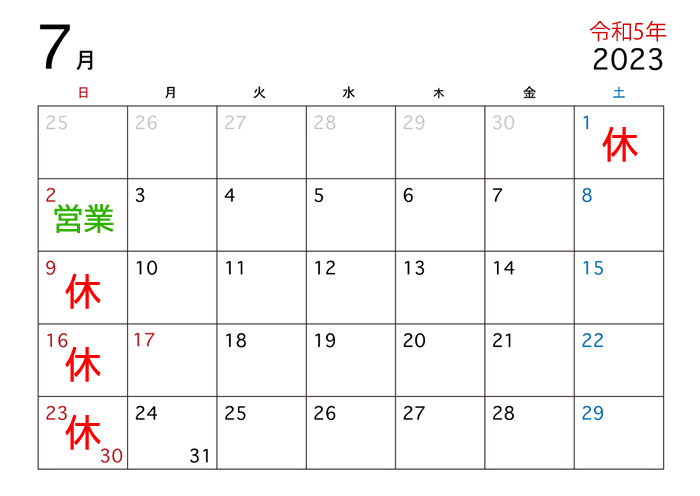 7月

令和5年
2023

| 日 | 月 | 火 | 水 | 木 | 金 | 土 |
|---|---|---|---|---|---|---|
| 25 | 26 | 27 | 28 | 29 | 30 | 1 休 |
| 2 営業 | 3 | 4 | 5 | 6 | 7 | 8 |
| 9 休 | 10 | 11 | 12 | 13 | 14 | 15 |
| 16 休 | 17 | 18 | 19 | 20 | 21 | 22 |
| 23 休 30 | 24 31 | 25 | 26 | 27 | 28 | 29 |